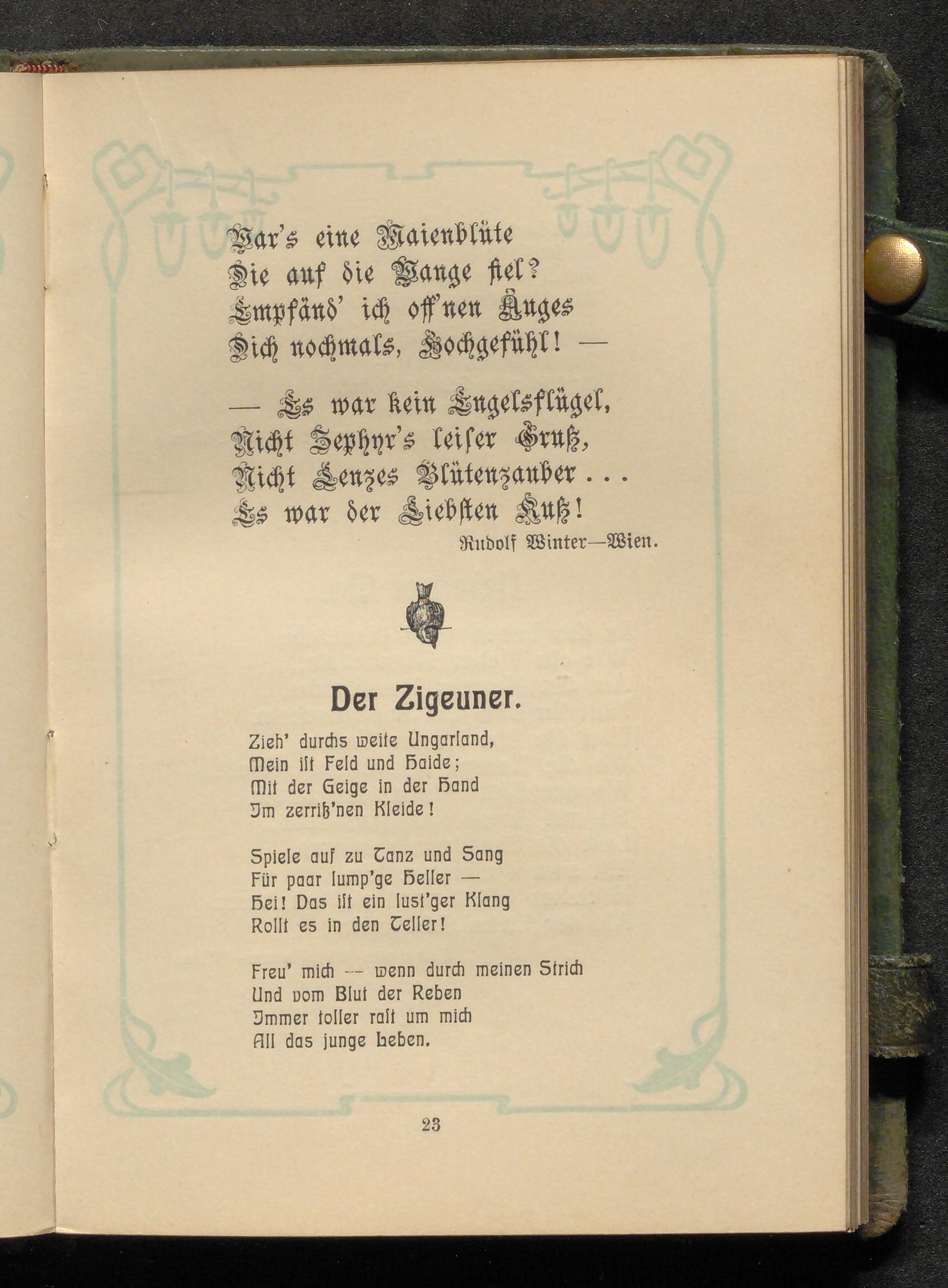 War's eine Maienblüte
Die auf die Wange fiel?
Empfänd' ich off'nen Auges
Dich nochmals, Hochgefühl! —

— Es war kein Engelsflügel,
Nicht Zephyr's leiser Gruß,
Nicht Lenzes Blütenzauber . . .
Es war der Liebsten Kuß!

Rudolf Winter—Wien.

Der Zigeuner.

Zieh' durchs weite Ungarland,
Mein ist Feld und Haide;
Mit der Geige in der Hand
Im zerriß'nen Kleide!

Spiele auf zu Tanz und Sang
Für paar lump'ge Heller —
Hei! Das ist ein lust'ger Klang
Rollt es in den Teller!

Freu' mich — wenn durch meinen Strich
Und vom Blut der Reben
Immer toller rast um mich
All das junge Leben.

23